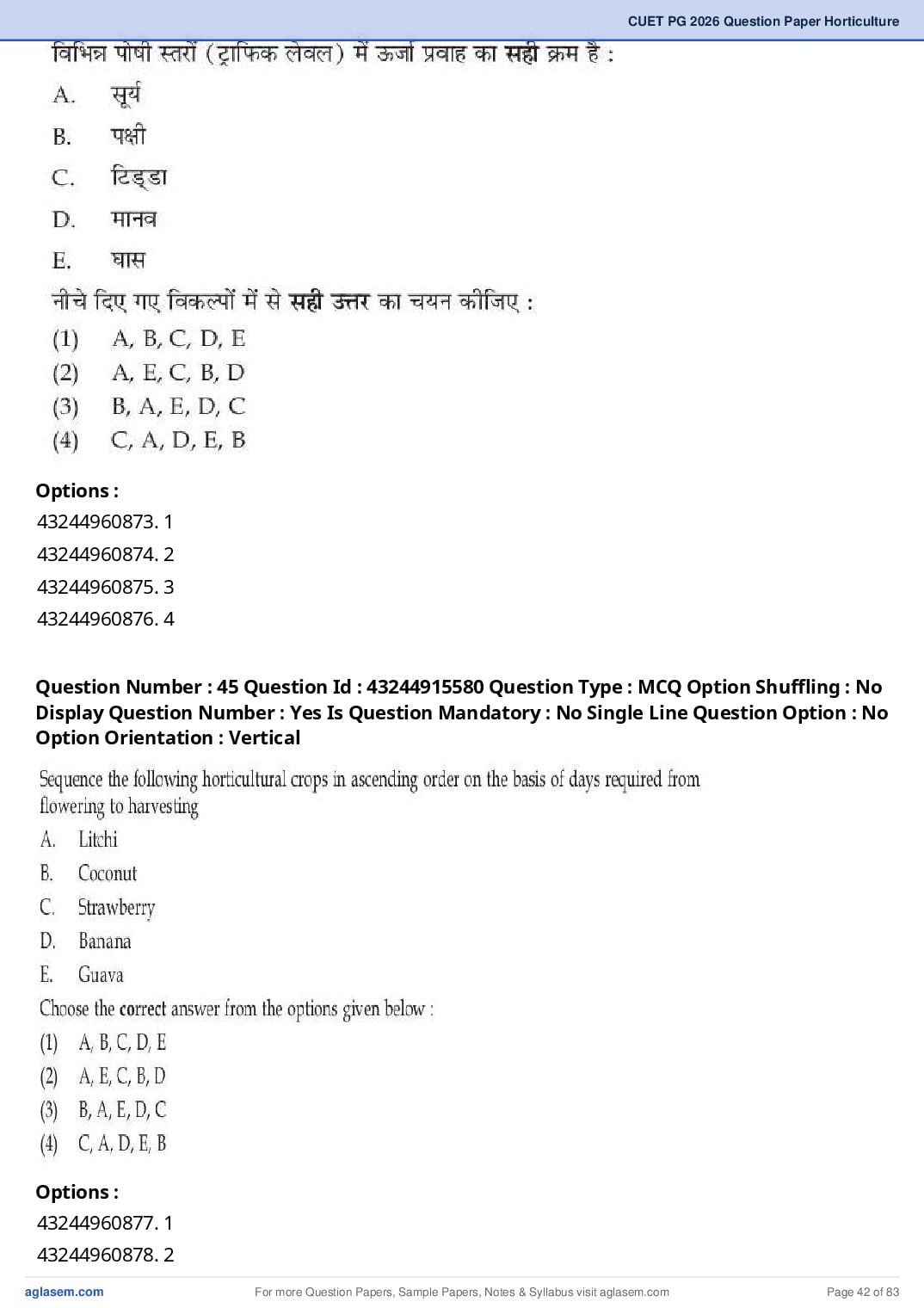 CUET PG 2026 Question Paper Horticulture

विभिन्न पोषी स्तरों (ट्राफिक लेवल) में ऊर्जा प्रवाह का सही क्रम है :

A. सूर्य
B. पक्षी
C. टिड्डा
D. मानव
E. घास

नीचे दिए गए विकल्पों में से सही उत्तर का चयन कीजिए :

(1) A, B, C, D, E
(2) A, E, C, B, D
(3) B, A, E, D, C
(4) C, A, D, E, B

Options :
43244960873. 1
43244960874. 2
43244960875. 3
43244960876. 4

Question Number : 45 Question Id : 43244915580 Question Type : MCQ Option Shuffling : No Display Question Number : Yes Is Question Mandatory : No Single Line Question Option : No Option Orientation : Vertical

Sequence the following horticultural crops in ascending order on the basis of days required from flowering to harvesting

A. Litchi
B. Coconut
C. Strawberry
D. Banana
E. Guava

Choose the correct answer from the options given below :

(1) A, B, C, D, E
(2) A, E, C, B, D
(3) B, A, E, D, C
(4) C, A, D, E, B

Options :
43244960877. 1
43244960878. 2

aglasem.com For more Question Papers, Sample Papers, Notes & Syllabus visit aglasem.com Page 42 of 83